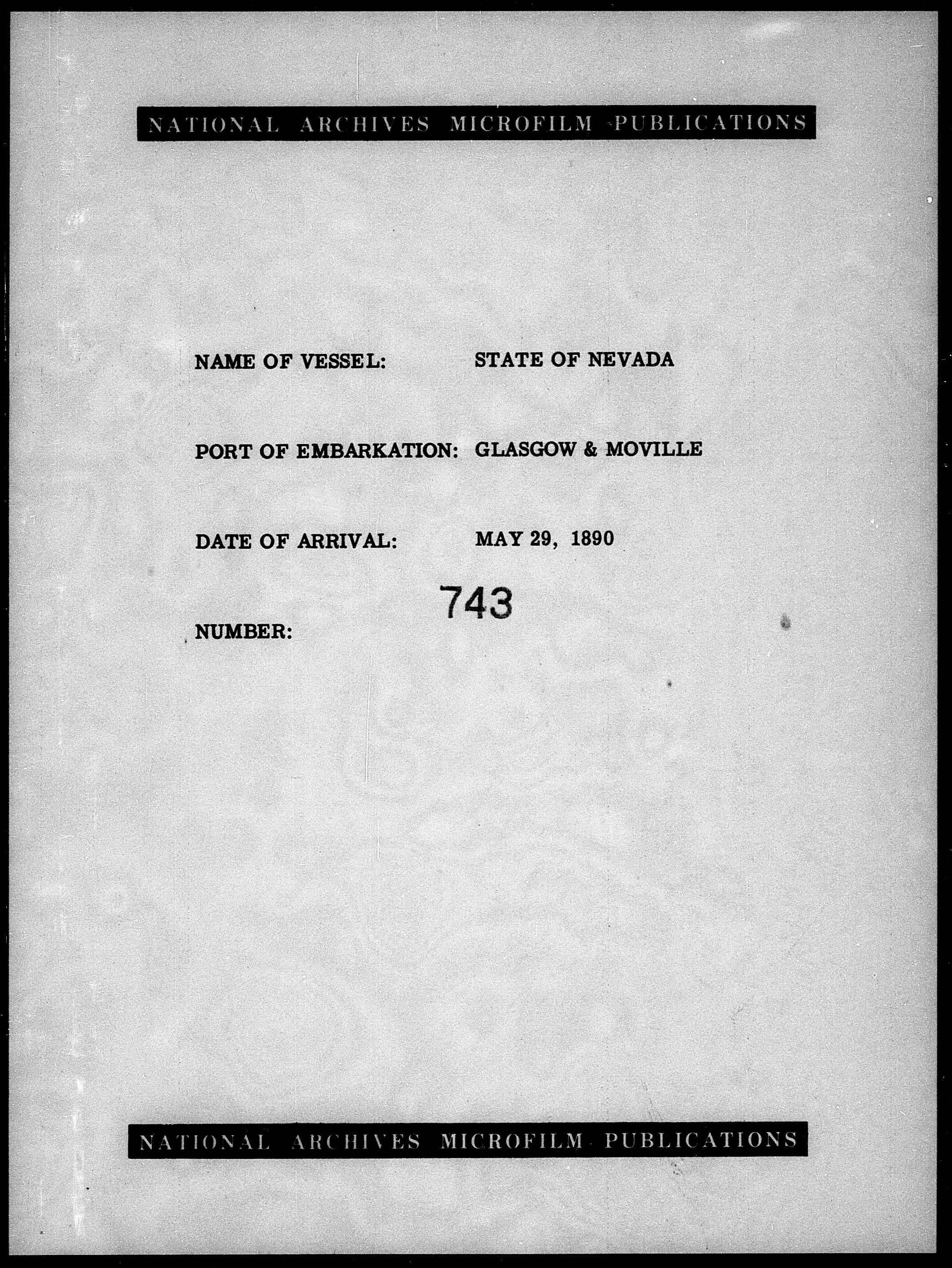 NATIONAL ARCHIVES MICROFILM PUBLICATIONS

NAME OF VESSEL: STATE OF NEVADA

PORT OF EMBARKATION: GLASGOW & MOVILLE

DATE OF ARRIVAL: MAY 29, 1890

NUMBER: 743

NATIONAL ARCHIVES MICROFILM PUBLICATIONS